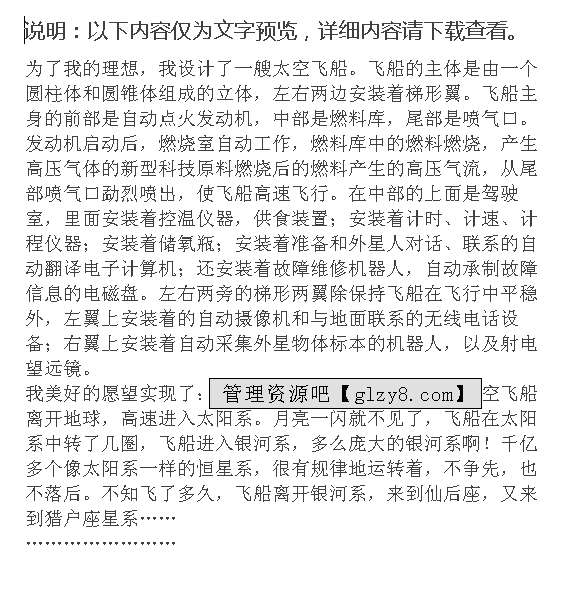 说明：以下内容仅为文字预览，详细内容请下载查看。

为了我的理想，我设计了一艘太空飞船。飞船的主体是由一个圆柱体和圆锥体组成的立体，左右两边安装着梯形翼。飞船主身的前部是自动点火发动机，中部是燃料库，尾部是喷气口。发动机启动后，燃烧室自动工作，燃料库中的燃料燃烧，产生高压气体的新型科技原料燃烧后的燃料产生的高压气流，从尾部喷气口勐烈喷出，使飞船高速飞行。在中部的上面是驾驶室，里面安装着控温仪器，供食装置；安装着计时、计速、计程仪器；安装着储氧瓶；安装着准备和外星人对话、联系的自动翻译电子计算机；还安装着故障维修机器人，自动承制故障信息的电磁盘。左右两旁的梯形两翼除保持飞船在飞行中平稳外，左翼上安装着的自动摄像机和与地面联系的无线电话设备；右翼上安装着自动采集外星物体标本的机器人，以及射电望远镜。

我美好的愿望实现了：管理资源吧【glzy8.com】空飞船离开地球，高速进入太阳系。月亮一闪就不见了，飞船在太阳系中转了几圈，飞船进入银河系，多么庞大的银河系啊！千亿多个像太阳系一样的恒星系，很有规律地运转着，不争先，也不落后。不知飞了多久，飞船离开银河系，来到仙后座，又来到猎户座星系……

……………………